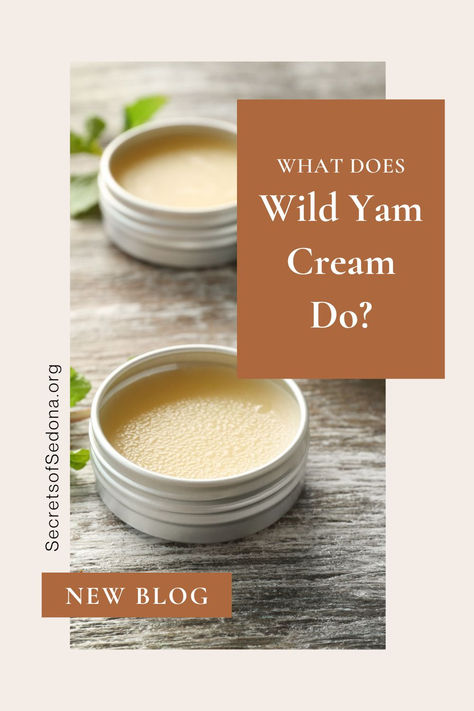 WHAT DOES
Wild Yam Cream Do?

SecretsofSedona.org

NEW BLOG